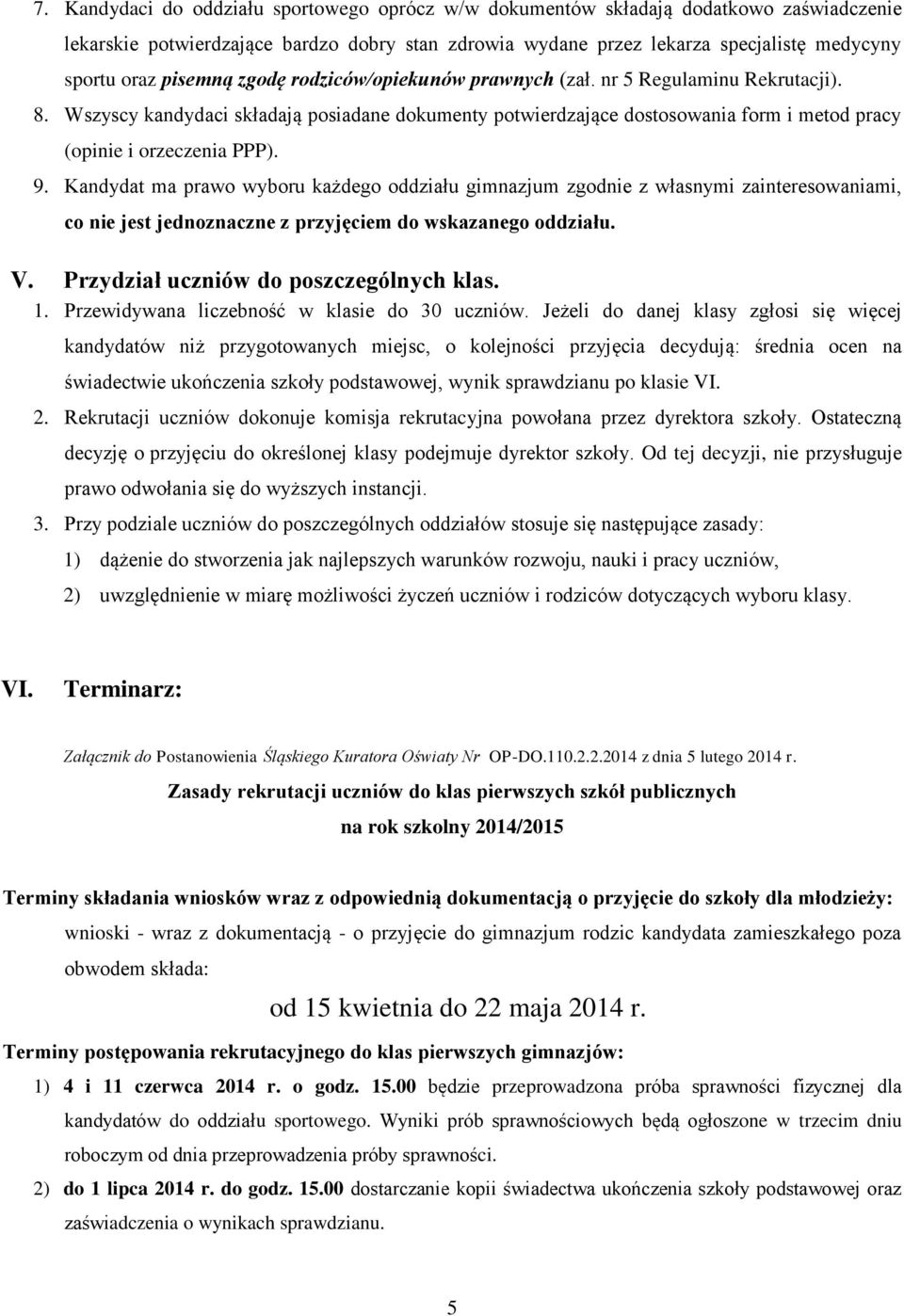 7. Kandydaci do oddziału sportowego oprócz w/w dokumentów składają dodatkowo zaświadczenie lekarskie potwierdzające bardzo dobry stan zdrowia wydane przez lekarza specjalistę medycyny sportu oraz pisemną zgodę rodziców/opiekunów prawnych (zał. nr 5 Regulaminu Rekrutacji).

8. Wszyscy kandydaci składają posiadane dokumenty potwierdzające dostosowania form i metod pracy (opinie i orzeczenia PPP).

9. Kandydat ma prawo wyboru każdego oddziału gimnazjum zgodnie z własnymi zainteresowaniami, co nie jest jednoznaczne z przyjęciem do wskazanego oddziału.

V. Przydział uczniów do poszczególnych klas.

1. Przewidywana liczebność w klasie do 30 uczniów. Jeżeli do danej klasy zgłosi się więcej kandydatów niż przygotowanych miejsc, o kolejności przyjęcia decydują: średnia ocen na świadectwie ukończenia szkoły podstawowej, wynik sprawdzianu po klasie VI.

2. Rekrutacji uczniów dokonuje komisja rekrutacyjna powołana przez dyrektora szkoły. Ostateczną decyzję o przyjęciu do określonej klasy podejmuje dyrektor szkoły. Od tej decyzji, nie przysługuje prawo odwołania się do wyższych instancji.

3. Przy podziale uczniów do poszczególnych oddziałów stosuje się następujące zasady:
1) dążenie do stworzenia jak najlepszych warunków rozwoju, nauki i pracy uczniów,
2) uwzględnienie w miarę możliwości życzeń uczniów i rodziców dotyczących wyboru klasy.

VI. Terminarz:

Załącznik do Postanowienia Śląskiego Kuratora Oświaty Nr OP-DO.110.2.2.2014 z dnia 5 lutego 2014 r.

Zasady rekrutacji uczniów do klas pierwszych szkół publicznych na rok szkolny 2014/2015

Terminy składania wniosków wraz z odpowiednią dokumentacją o przyjęcie do szkoły dla młodzieży:
wnioski - wraz z dokumentacją - o przyjęcie do gimnazjum rodzic kandydata zamieszkałego poza obwodem składa:

od 15 kwietnia do 22 maja 2014 r.

Terminy postępowania rekrutacyjnego do klas pierwszych gimnazjów:
1) 4 i 11 czerwca 2014 r. o godz. 15.00 będzie przeprowadzona próba sprawności fizycznej dla kandydatów do oddziału sportowego. Wyniki prób sprawnościowych będą ogłoszone w trzecim dniu roboczym od dnia przeprowadzenia próby sprawności.
2) do 1 lipca 2014 r. do godz. 15.00 dostarczanie kopii świadectwa ukończenia szkoły podstawowej oraz zaświadczenia o wynikach sprawdzianu.

5